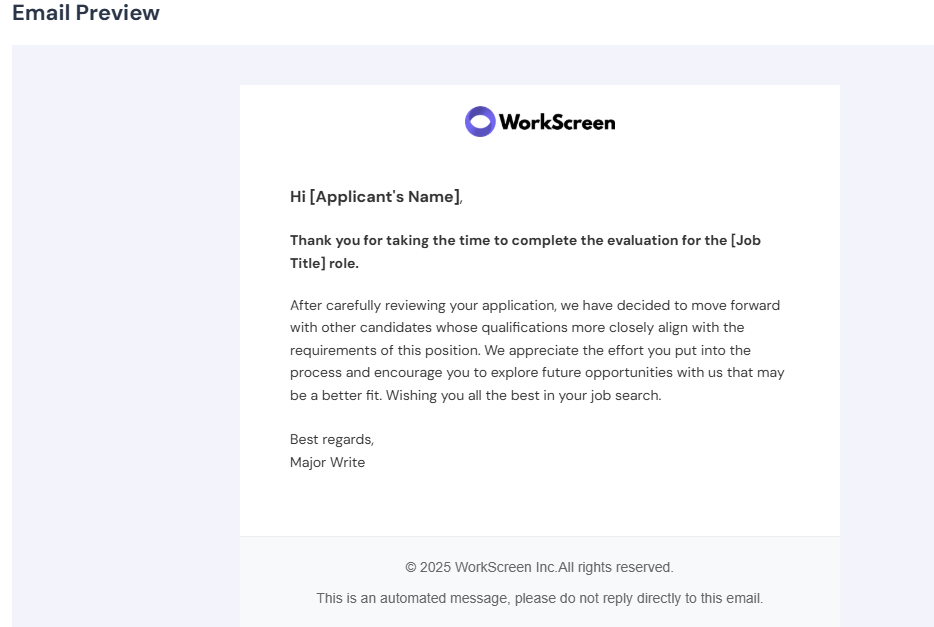 Email Preview

WorkScreen

Hi [Applicant's Name],

Thank you for taking the time to complete the evaluation for the [Job Title] role.

After carefully reviewing your application, we have decided to move forward with other candidates whose qualifications more closely align with the requirements of this position. We appreciate the effort you put into the process and encourage you to explore future opportunities with us that may be a better fit. Wishing you all the best in your job search.

Best regards,
Major Write

© 2025 WorkScreen Inc.All rights reserved.

This is an automated message, please do not reply directly to this email.